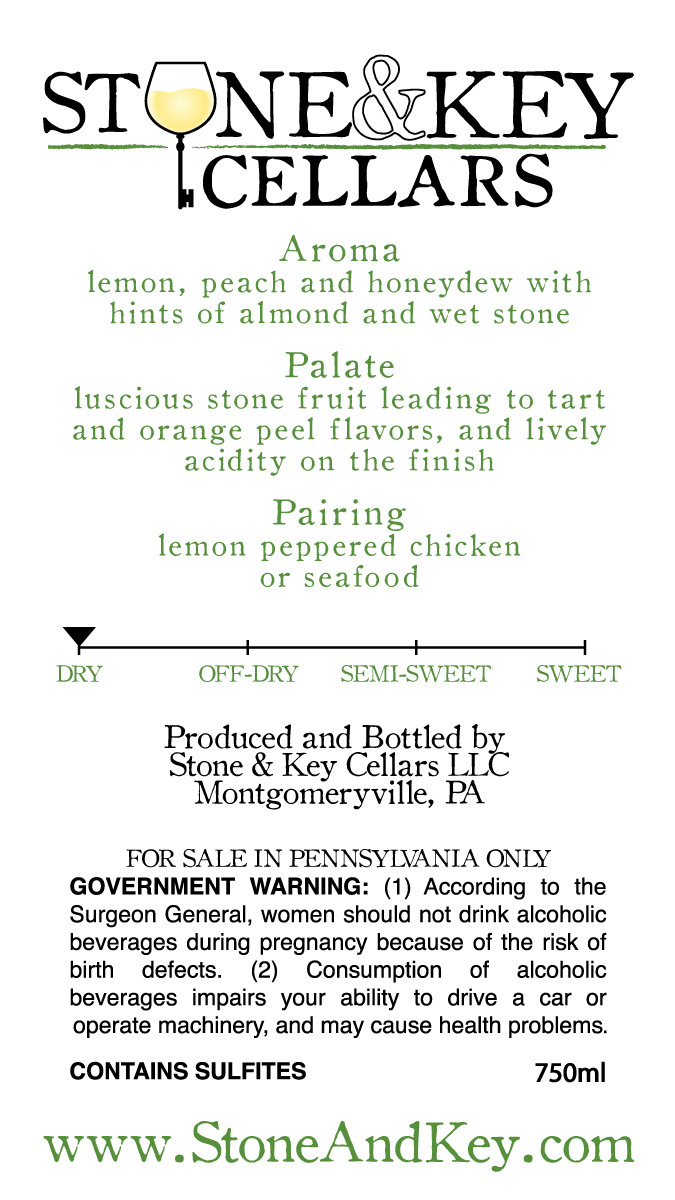 STONE&KEY
CELLARS

Aroma
lemon, peach and honeydew with hints of almond and wet stone

Palate
luscious stone fruit leading to tart and orange peel flavors, and lively acidity on the finish

Pairing
lemon peppered chicken or seafood

DRY OFF-DRY SEMI-SWEET SWEET

Produced and Bottled by
Stone & Key Cellars LLC
Montgomeryville, PA

FOR SALE IN PENNSYLVANIA ONLY

GOVERNMENT WARNING: (1) According to the Surgeon General, women should not drink alcoholic beverages during pregnancy because of the risk of birth defects. (2) Consumption of alcoholic beverages impairs your ability to drive a car or operate machinery, and may cause health problems.

CONTAINS SULFITES 750ml

www.StoneAndKey.com